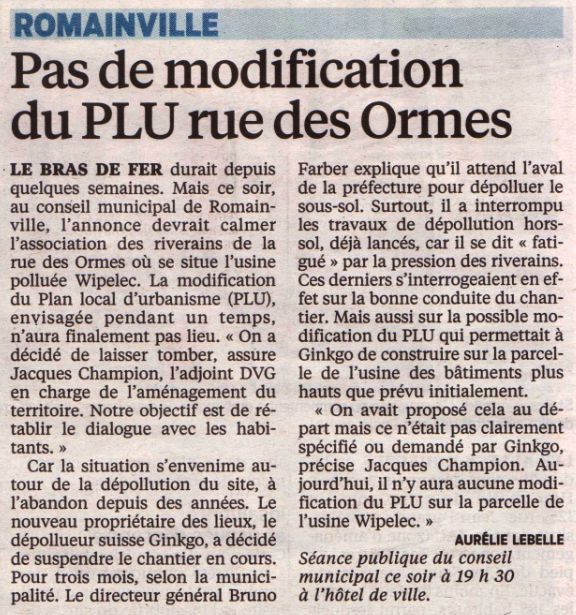 ROMAINVILLE

Pas de modification du PLU rue des Ormes

LE BRAS DE FER durait depuis quelques semaines. Mais ce soir, au conseil municipal de Romainville, l'annonce devrait calmer l'association des riverains de la rue des Ormes où se situe l'usine polluée Wipelec. La modification du Plan local d'urbanisme (PLU), envisagée pendant un temps, n'aura finalement pas lieu. « On a décidé de laisser tomber, assure Jacques Champion, l'adjoint DVG en charge de l'aménagement du territoire. Notre objectif est de rétablir le dialogue avec les habitants. »

Car la situation s'envenime autour de la dépollution du site, à l'abandon depuis des années. Le nouveau propriétaire des lieux, le dépollueur suisse Ginkgo, a décidé de suspendre le chantier en cours. Pour trois mois, selon la municipalité. Le directeur général Bruno Farber explique qu'il attend l'aval de la préfecture pour dépolluer le sous-sol. Surtout, il a interrompu les travaux de dépollution hors-sol, déjà lancés, car il se dit « fatigué » par la pression des riverains. Ces derniers s'interrogeaient en effet sur la bonne conduite du chantier. Mais aussi sur la possible modification du PLU qui permettait à Ginkgo de construire sur la parcelle de l'usine des bâtiments plus hauts que prévu initialement.

« On avait proposé cela au départ mais ce n'était pas clairement spécifié ou demandé par Ginkgo, précise Jacques Champion. Aujourd'hui, il n'y aura aucune modification du PLU sur la parcelle de l'usine Wipelec. »

AURÉLIE LEBELLE

Séance publique du conseil municipal ce soir à 19 h 30 à l'hôtel de ville.